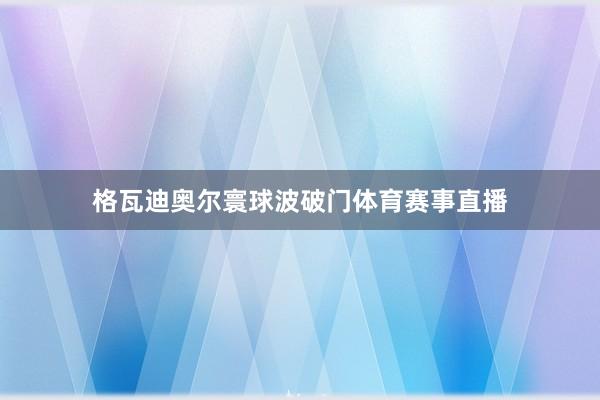 格瓦迪奥尔寰球波破门体育赛事直播